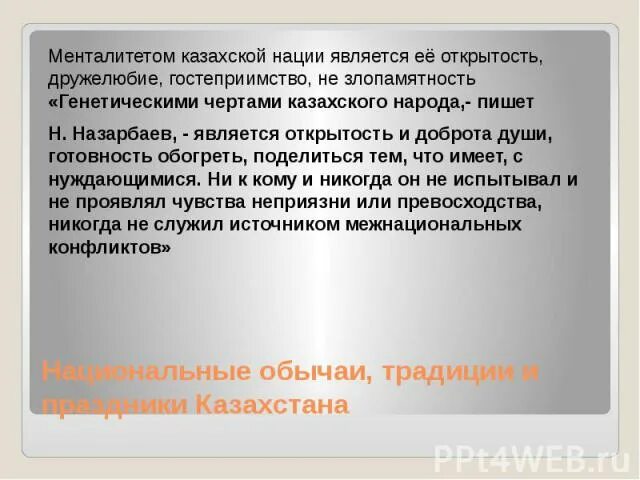 Менталитетом казахской нации является её открытость, дружелюбие, гостеприимство, не злопамятность «Генетическими чертами казахского народа,- пишет

Н. Назарбаев, - является открытость и доброта души, готовность обогреть, поделиться тем, что имеет, с нуждающимися. Ни к кому и никогда он не испытывал и не проявлял чувства неприязни или превосходства, никогда не служил источником межнациональных конфликтов»

Национальные обычаи, традиции и праздники Казахстана

PPt4WEB.ru